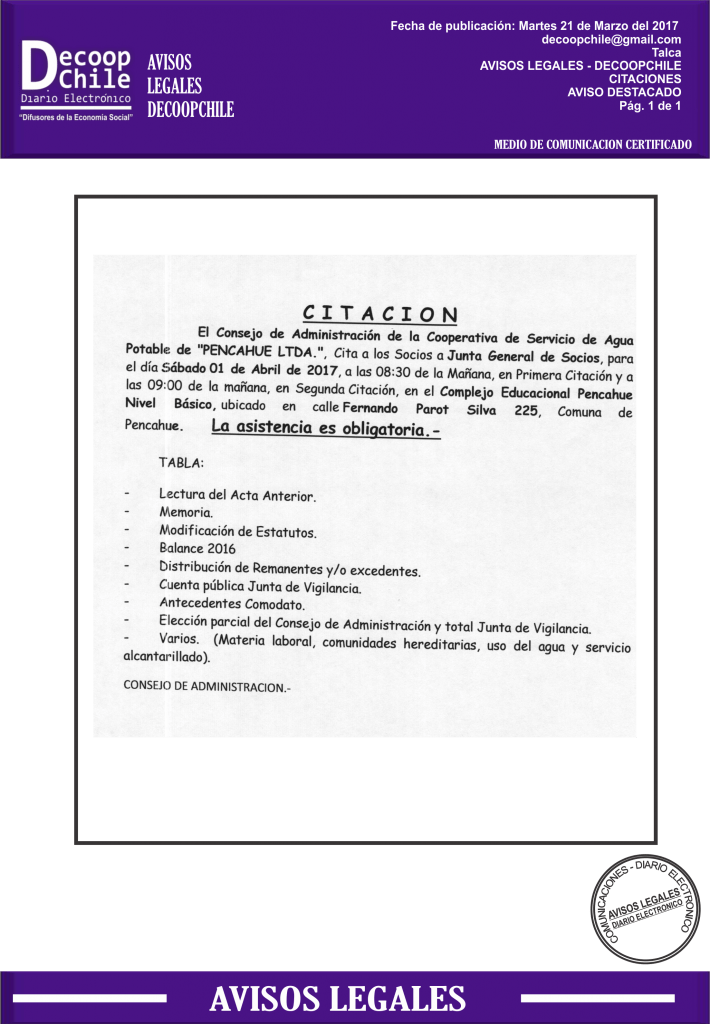 Decoop Chile
Diario Electrónico
"Difusores de la Economía Social"

AVISOS LEGALES DECOOPCHILE

Fecha de publicación: Martes 21 de Marzo del 2017
decoopchile@gmail.com
Talca
AVISOS LEGALES - DECOOPCHILE
CITACIONES
AVISO DESTACADO
Pág. 1 de 1

MEDIO DE COMUNICACION CERTIFICADO

CITACION

El Consejo de Administración de la Cooperativa de Servicio de Agua Potable de "PENCAHUE LTDA.", Cita a los Socios a Junta General de Socios, para el día Sábado 01 de Abril de 2017, a las 08:30 de la Mañana, en Primera Citación y a las 09:00 de la mañana, en Segunda Citación, en el Complejo Educacional Pencahue Nivel Básico, ubicado en calle Fernando Parot Silva 225, Comuna de Pencahue. La asistencia es obligatoria.-

TABLA:

- Lectura del Acta Anterior.
- Memoria.
- Modificación de Estatutos.
- Balance 2016
- Distribución de Remanentes y/o excedentes.
- Cuenta pública Junta de Vigilancia.
- Antecedentes Comodato.
- Elección parcial del Consejo de Administración y total Junta de Vigilancia.
- Varios. (Materia laboral, comunidades hereditarias, uso del agua y servicio alcantarillado).

CONSEJO DE ADMINISTRACION.-

COMUNICACIONES - DIARIO ELECTRONICO
AVISOS LEGALES
DIARIO ELECTRONICO

AVISOS LEGALES